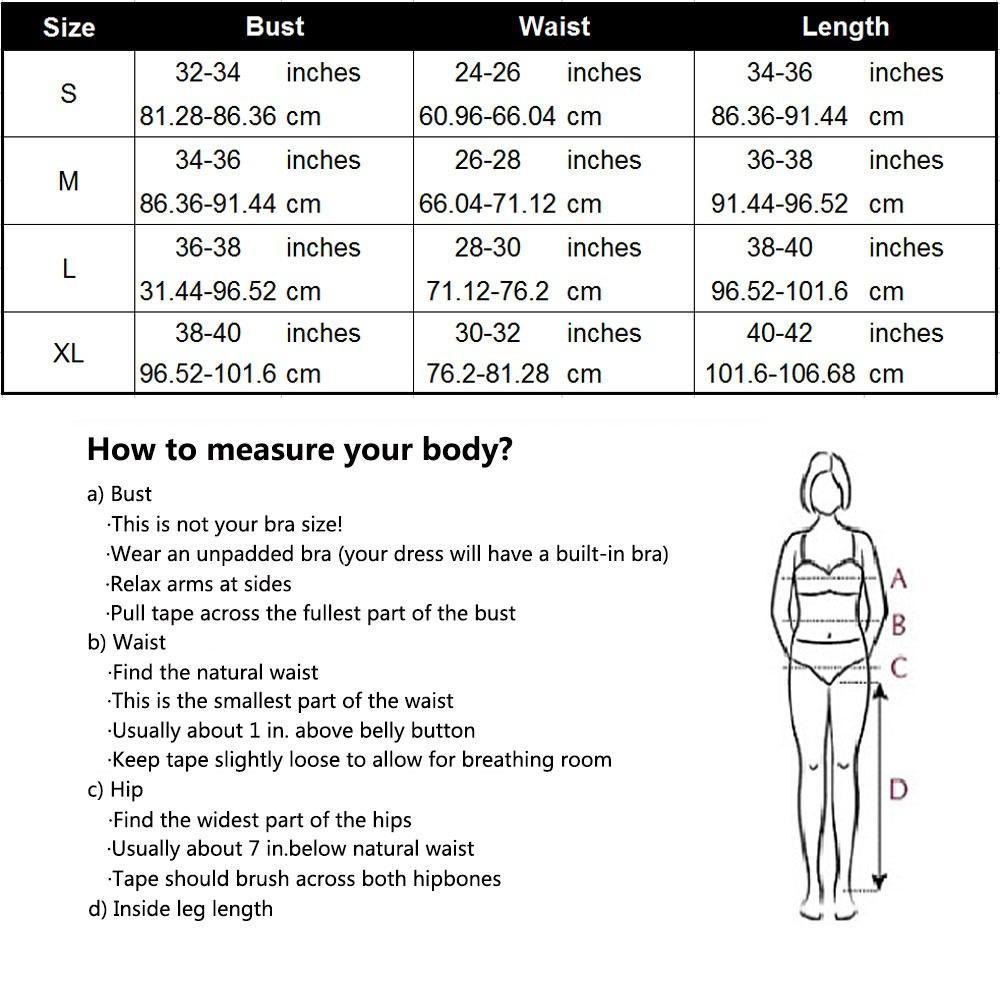 | Size | Bust | Waist | Length |
|---|---|---|---|
| S | 32-34 inches 81.28-86.36 cm | 24-26 inches 60.96-66.04 cm | 34-36 inches 86.36-91.44 cm |
| M | 34-36 inches 86.36-91.44 cm | 26-28 inches 66.04-71.12 cm | 36-38 inches 91.44-96.52 cm |
| L | 36-38 inches 31.44-96.52 cm | 28-30 inches 71.12-76.2 cm | 38-40 inches 96.52-101.6 cm |
| XL | 38-40 inches 96.52-101.6 cm | 30-32 inches 76.2-81.28 cm | 40-42 inches 101.6-106.68 cm |

How to measure your body?

a) Bust
·This is not your bra size!
·Wear an unpadded bra (your dress will have a built-in bra)
·Relax arms at sides
·Pull tape across the fullest part of the bust
b) Waist
·Find the natural waist
·This is the smallest part of the waist
·Usually about 1 in. above belly button
·Keep tape slightly loose to allow for breathing room
c) Hip
·Find the widest part of the hips
·Usually about 7 in.below natural waist
·Tape should brush across both hipbones
d) Inside leg length

A
B
C
D